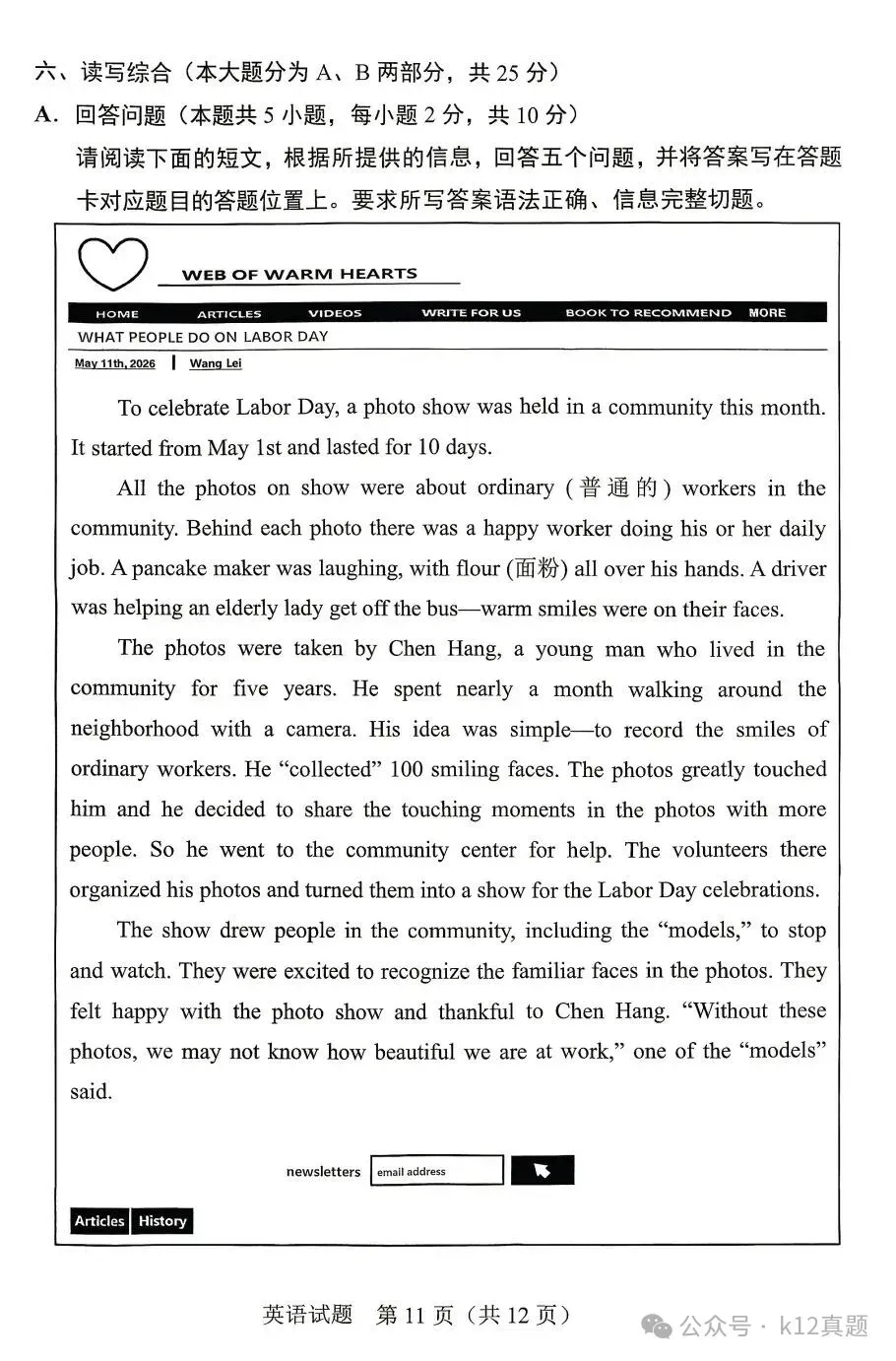 六、读写综合（本大题分为A、B两部分，共25分）

A. 回答问题（本题共5小题，每小题2分，共10分）

请阅读下面的短文，根据所提供的信息，回答五个问题，并将答案写在答题卡对应题目的答题位置上。要求所写答案语法正确、信息完整切题。

WEB OF WARM HEARTS

HOME ARTICLES VIDEOS WRITE FOR US BOOK TO RECOMMEND MORE

WHAT PEOPLE DO ON LABOR DAY

May 11th, 2026 | Wang Lei

To celebrate Labor Day, a photo show was held in a community this month. It started from May 1st and lasted for 10 days.

All the photos on show were about ordinary (普通的) workers in the community. Behind each photo there was a happy worker doing his or her daily job. A pancake maker was laughing, with flour (面粉) all over his hands. A driver was helping an elderly lady get off the bus—warm smiles were on their faces.

The photos were taken by Chen Hang, a young man who lived in the community for five years. He spent nearly a month walking around the neighborhood with a camera. His idea was simple—to record the smiles of ordinary workers. He "collected" 100 smiling faces. The photos greatly touched him and he decided to share the touching moments in the photos with more people. So he went to the community center for help. The volunteers there organized his photos and turned them into a show for the Labor Day celebrations.

The show drew people in the community, including the "models," to stop and watch. They were excited to recognize the familiar faces in the photos. They felt happy with the photo show and thankful to Chen Hang. "Without these photos, we may not know how beautiful we are at work," one of the "models" said.

newsletters email address

Articles History

英语试题 第11页（共12页）

公众号 · k12真题